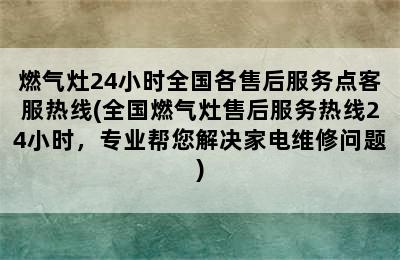 燃气灶24小时全国各售后服务点客服热线(全国燃气灶售后服务热线24小时，专业帮您解决家电维修问题)